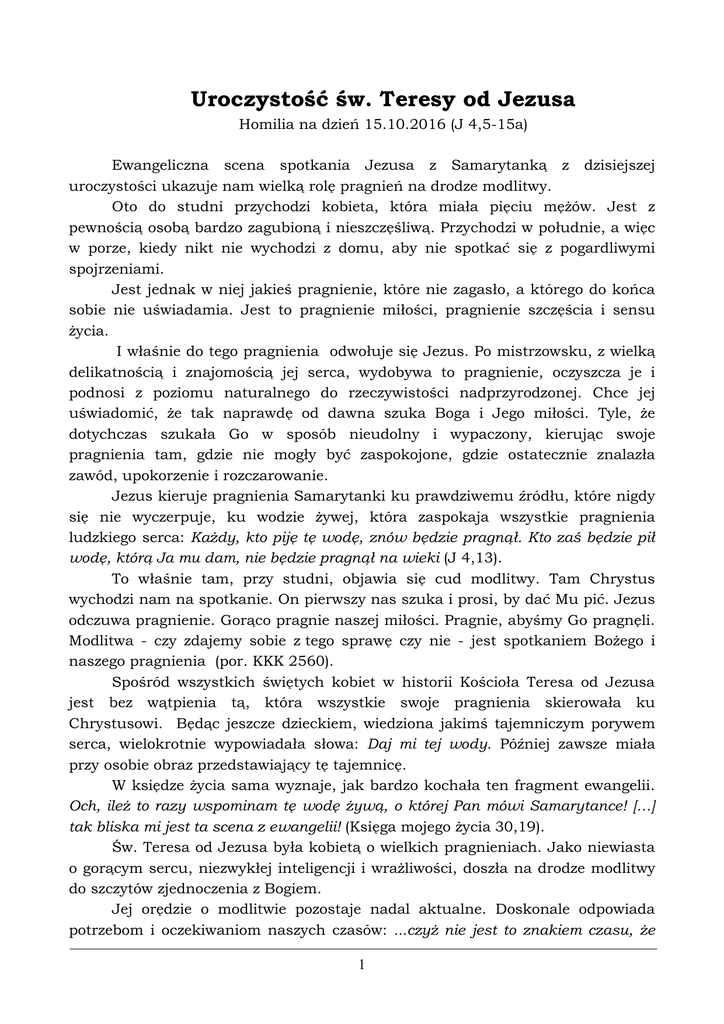 Uroczystość św. Teresy od Jezusa

Homilia na dzień 15.10.2016 (J 4,5-15a)

Ewangeliczna scena spotkania Jezusa z Samarytanką z dzisiejszej uroczystości ukazuje nam wielką rolę pragnień na drodze modlitwy.

Oto do studni przychodzi kobieta, która miała pięciu mężów. Jest z pewnością osobą bardzo zagubioną i nieszczęśliwą. Przychodzi w południe, a więc w porze, kiedy nikt nie wychodzi z domu, aby nie spotkać się z pogardliwymi spojrzeniami.

Jest jednak w niej jakieś pragnienie, które nie zagasło, a którego do końca sobie nie uświadamia. Jest to pragnienie miłości, pragnienie szczęścia i sensu życia.

I właśnie do tego pragnienia odwołuje się Jezus. Po mistrzowsku, z wielką delikatnością i znajomością jej serca, wydobywa to pragnienie, oczyszcza je i podnosi z poziomu naturalnego do rzeczywistości nadprzyrodzonej. Chce jej uświadomić, że tak naprawdę od dawna szuka Boga i Jego miłości. Tyle, że dotychczas szukała Go w sposób nieudolny i wypaczony, kierując swoje pragnienia tam, gdzie nie mogły być zaspokojone, gdzie ostatecznie znalazła zawód, upokorzenie i rozczarowanie.

Jezus kieruje pragnienia Samarytanki ku prawdziwemu źródłu, które nigdy się nie wyczerpuje, ku wodzie żywej, która zaspokaja wszystkie pragnienia ludzkiego serca: Każdy, kto pije tę wodę, znów będzie pragnął. Kto zaś będzie pił wodę, którą Ja mu dam, nie będzie pragnął na wieki (J 4,13).

To właśnie tam, przy studni, objawia się cud modlitwy. Tam Chrystus wychodzi nam na spotkanie. On pierwszy nas szuka i prosi, by dać Mu pić. Jezus odczuwa pragnienie. Gorąco pragnie naszej miłości. Pragnie, abyśmy Go pragnęli. Modlitwa - czy zdajemy sobie z tego sprawę czy nie - jest spotkaniem Bożego i naszego pragnienia (por. KKK 2560).

Spośród wszystkich świętych kobiet w historii Kościoła Teresa od Jezusa jest bez wątpienia tą, która wszystkie swoje pragnienia skierowała ku Chrystusowi. Będąc jeszcze dzieckiem, wiedziona jakimś tajemniczym porywem serca, wielokrotnie wypowiadała słowa: Daj mi tej wody. Później zawsze miała przy osobie obraz przedstawiający tę tajemnicę.

W księdze życia sama wyznaje, jak bardzo kochała ten fragment ewangelii. Och, ileż to razy wspominam tę wodę żywą, o której Pan mówi Samarytance! [...] tak bliska mi jest ta scena z ewangelii! (Księga mojego życia 30,19).

Św. Teresa od Jezusa była kobietą o wielkich pragnieniach. Jako niewiasta o gorącym sercu, niezwykłej inteligencji i wrażliwości, doszła na drodze modlitwy do szczytów zjednoczenia z Bogiem.

Jej orędzie o modlitwie pozostaje nadal aktualne. Doskonale odpowiada potrzebom i oczekiwaniom naszych czasów: ...czyż nie jest to znakiem czasu, że

1